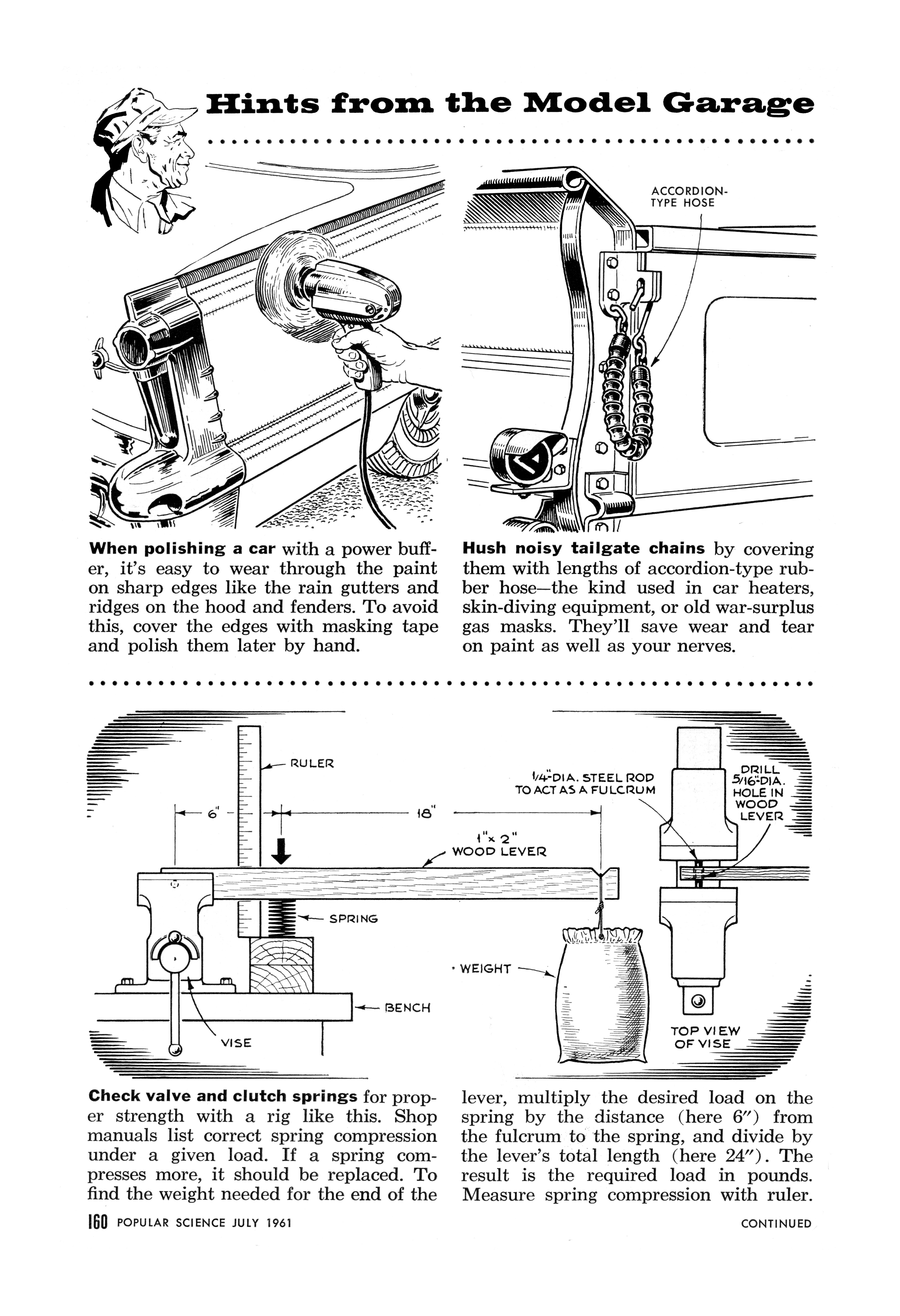 Hints from the Model Garage

ACCORDION-TYPE HOSE

When polishing a car with a power buffer, it's easy to wear through the paint on sharp edges like the rain gutters and ridges on the hood and fenders. To avoid this, cover the edges with masking tape and polish them later by hand.

Hush noisy tailgate chains by covering them with lengths of accordion-type rubber hose—the kind used in car heaters, skin-diving equipment, or old war-surplus gas masks. They'll save wear and tear on paint as well as your nerves.

RULER

6"

18"

1/4"-DIA. STEEL ROD TO ACT AS A FULCRUM

DRILL 5/16"-DIA. HOLE IN WOOD LEVER

1" x 2" WOOD LEVER

SPRING

WEIGHT

BENCH

VISE

TOP VIEW OF VISE

Check valve and clutch springs for proper strength with a rig like this. Shop manuals list correct spring compression under a given load. If a spring compresses more, it should be replaced. To find the weight needed for the end of the lever, multiply the desired load on the spring by the distance (here 6") from the fulcrum to the spring, and divide by the lever's total length (here 24"). The result is the required load in pounds. Measure spring compression with ruler.

160 POPULAR SCIENCE JULY 1961

CONTINUED